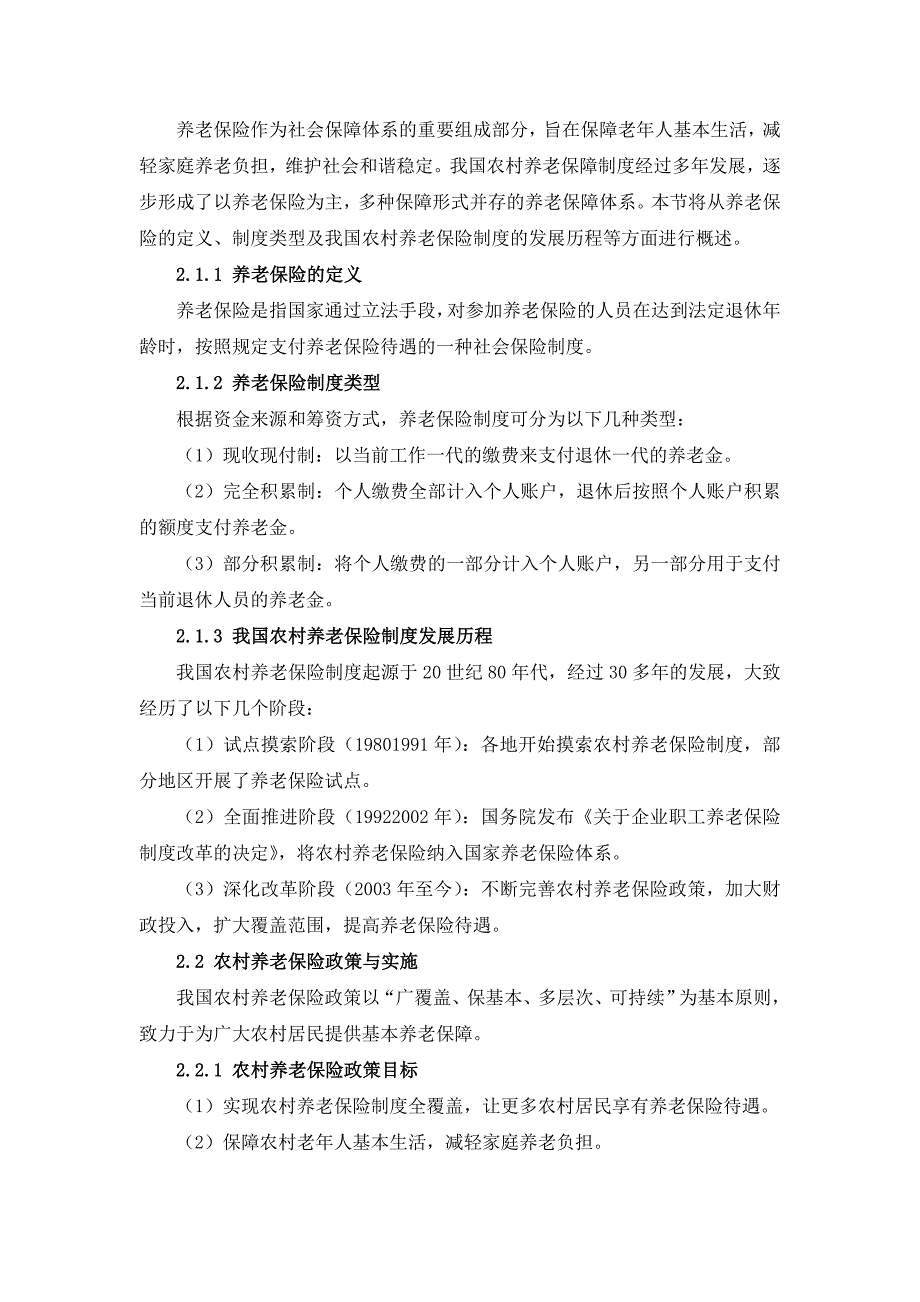 养老保险作为社会保障体系的重要组成部分，旨在保障老年人基本生活，减轻家庭养老负担，维护社会和谐稳定。我国农村养老保障制度经过多年发展，逐步形成了以养老保险为主，多种保障形式并存的养老保障体系。本节将从养老保险的定义、制度类型及我国农村养老保险制度的发展历程等方面进行概述。

2.1.1 养老保险的定义

养老保险是指国家通过立法手段，对参加养老保险的人员在达到法定退休年龄时，按照规定支付养老保险待遇的一种社会保险制度。

2.1.2 养老保险制度类型

根据资金来源和筹资方式，养老保险制度可分为以下几种类型：

（1）现收现付制：以当前工作一代的缴费来支付退休一代的养老金。

（2）完全积累制：个人缴费全部计入个人账户，退休后按照个人账户积累的额度支付养老金。

（3）部分积累制：将个人缴费的一部分计入个人账户，另一部分用于支付当前退休人员的养老金。

2.1.3 我国农村养老保险制度发展历程

我国农村养老保险制度起源于 20 世纪 80 年代，经过 30 多年的发展，大致经历了以下几个阶段：

（1）试点摸索阶段（19801991 年）：各地开始摸索农村养老保险制度，部分地区开展了养老保险试点。

（2）全面推进阶段（19922002 年）：国务院发布《关于企业职工养老保险制度改革的决定》，将农村养老保险纳入国家养老保险体系。

（3）深化改革阶段（2003 年至今）：不断完善农村养老保险政策，加大财政投入，扩大覆盖范围，提高养老保险待遇。

2.2 农村养老保险政策与实施

我国农村养老保险政策以“广覆盖、保基本、多层次、可持续”为基本原则，致力于为广大农村居民提供基本养老保障。

2.2.1 农村养老保险政策目标

（1）实现农村养老保险制度全覆盖，让更多农村居民享有养老保险待遇。

（2）保障农村老年人基本生活，减轻家庭养老负担。